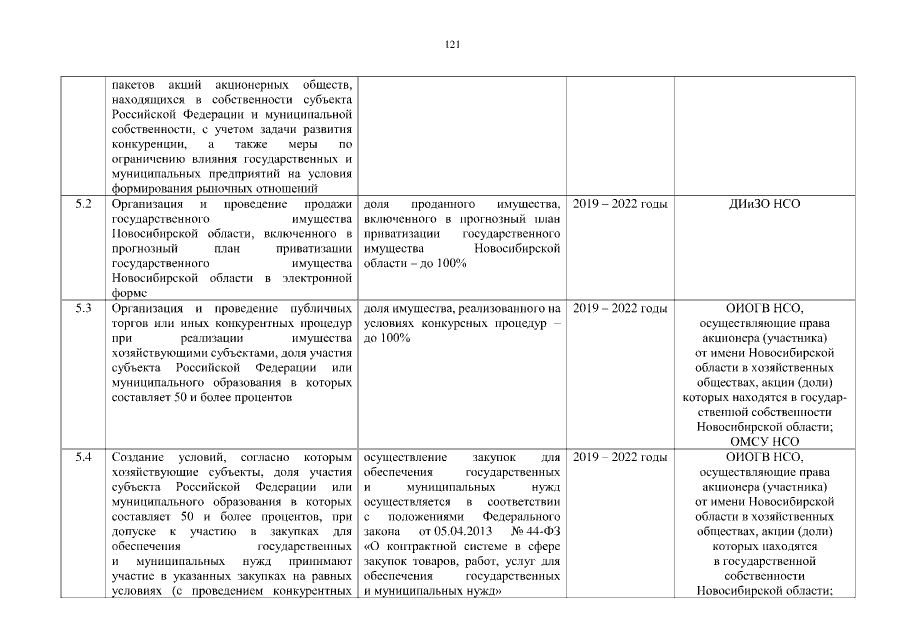 121

|  |  |  |  |  |
|---|---|---|---|---|
|  | пакетов акций акционерных обществ, находящихся в собственности субъекта Российской Федерации и муниципальной собственности, с учетом задачи развития конкуренции, а также меры по ограничению влияния государственных и муниципальных предприятий на условия формирования рыночных отношений |  |  |  |
| 5.2 | Организация и проведение продажи государственного имущества Новосибирской области, включенного в прогнозный план приватизации государственного имущества Новосибирской области в электронной форме | доля проданного имущества, включенного в прогнозный план приватизации государственного имущества Новосибирской области – до 100% | 2019 – 2022 годы | ДИиЗО НСО |
| 5.3 | Организация и проведение публичных торгов или иных конкурентных процедур при реализации имущества хозяйствующими субъектами, доля участия субъекта Российской Федерации или муниципального образования в которых составляет 50 и более процентов | доля имущества, реализованного на условиях конкуреных процедур – до 100% | 2019 – 2022 годы | ОИОГВ НСО, осуществляющие права акционера (участника) от имени Новосибирской области в хозяйственных обществах, акции (доли) которых находятся в государственной собственности Новосибирской области; ОМСУ НСО |
| 5.4 | Создание условий, согласно которым хозяйствующие субъекты, доля участия субъекта Российской Федерации или муниципального образования в которых составляет 50 и более процентов, при допуске к участию в закупках для обеспечения государственных и муниципальных нужд принимают участие в указанных закупках на равных условиях (с проведением конкурентных | осуществление закупок для обеспечения государственных и муниципальных нужд осуществляется в соответствии с положениями Федерального закона от 05.04.2013 № 44-ФЗ «О контрактной системе в сфере закупок товаров, работ, услуг для обеспечения государственных и муниципальных нужд» | 2019 – 2022 годы | ОИОГВ НСО, осуществляющие права акционера (участника) от имени Новосибирской области в хозяйственных обществах, акции (доли) которых находятся в государственной собственности Новосибирской области; |